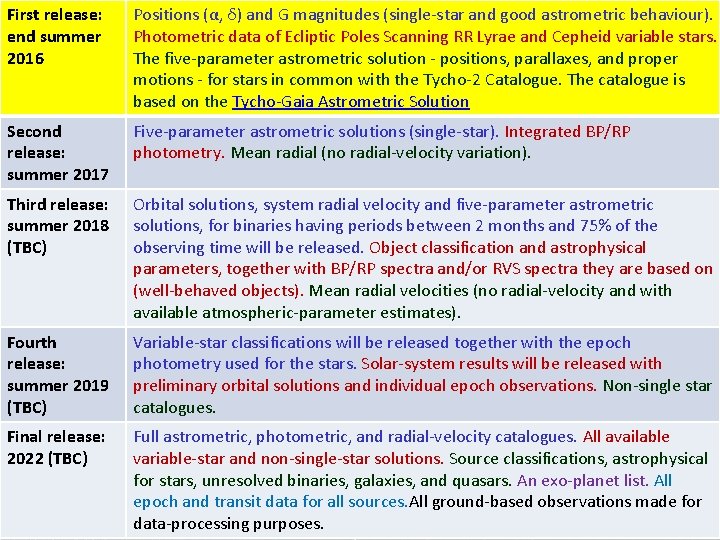 | | |
|---|---|
| First release: end summer 2016 | Positions ($\alpha$, $\delta$) and G magnitudes (single-star and good astrometric behaviour). Photometric data of Ecliptic Poles Scanning RR Lyrae and Cepheid variable stars. The five-parameter astrometric solution - positions, parallaxes, and proper motions - for stars in common with the Tycho-2 Catalogue. The catalogue is based on the Tycho-Gaia Astrometric Solution |
| Second release: summer 2017 | Five-parameter astrometric solutions (single-star). Integrated BP/RP photometry. Mean radial (no radial-velocity variation). |
| Third release: summer 2018 (TBC) | Orbital solutions, system radial velocity and five-parameter astrometric solutions, for binaries having periods between 2 months and 75% of the observing time will be released. Object classification and astrophysical parameters, together with BP/RP spectra and/or RVS spectra they are based on (well-behaved objects). Mean radial velocities (no radial-velocity and with available atmospheric-parameter estimates). |
| Fourth release: summer 2019 (TBC) | Variable-star classifications will be released together with the epoch photometry used for the stars. Solar-system results will be released with preliminary orbital solutions and individual epoch observations. Non-single star catalogues. |
| Final release: 2022 (TBC) | Full astrometric, photometric, and radial-velocity catalogues. All available variable-star and non-single-star solutions. Source classifications, astrophysical for stars, unresolved binaries, galaxies, and quasars. An exo-planet list. All epoch and transit data for all sources.All ground-based observations made for data-processing purposes. |